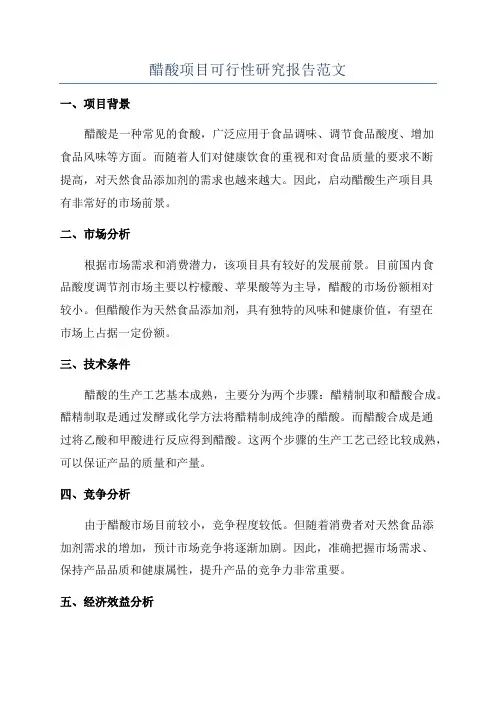 醋酸项目可行性研究报告范文

一、项目背景

醋酸是一种常见的食酸，广泛应用于食品调味、调节食品酸度、增加食品风味等方面。而随着人们对健康饮食的重视和对食品质量的要求不断提高，对天然食品添加剂的需求也越来越大。因此，启动醋酸生产项目具有非常好的市场前景。

二、市场分析

根据市场需求和消费潜力，该项目具有较好的发展前景。目前国内食品酸度调节剂市场主要以柠檬酸、苹果酸等为主导，醋酸的市场份额相对较小。但醋酸作为天然食品添加剂，具有独特的风味和健康价值，有望在市场上占据一定份额。

三、技术条件

醋酸的生产工艺基本成熟，主要分为两个步骤：醋精制取和醋酸合成。醋精制取是通过发酵或化学方法将醋精制成纯净的醋酸。而醋酸合成是通过将乙酸和甲酸进行反应得到醋酸。这两个步骤的生产工艺已经比较成熟，可以保证产品的质量和产量。

四、竞争分析

由于醋酸市场目前较小，竞争程度较低。但随着消费者对天然食品添加剂需求的增加，预计市场竞争将逐渐加剧。因此，准确把握市场需求、保持产品品质和健康属性，提升产品的竞争力非常重要。

五、经济效益分析